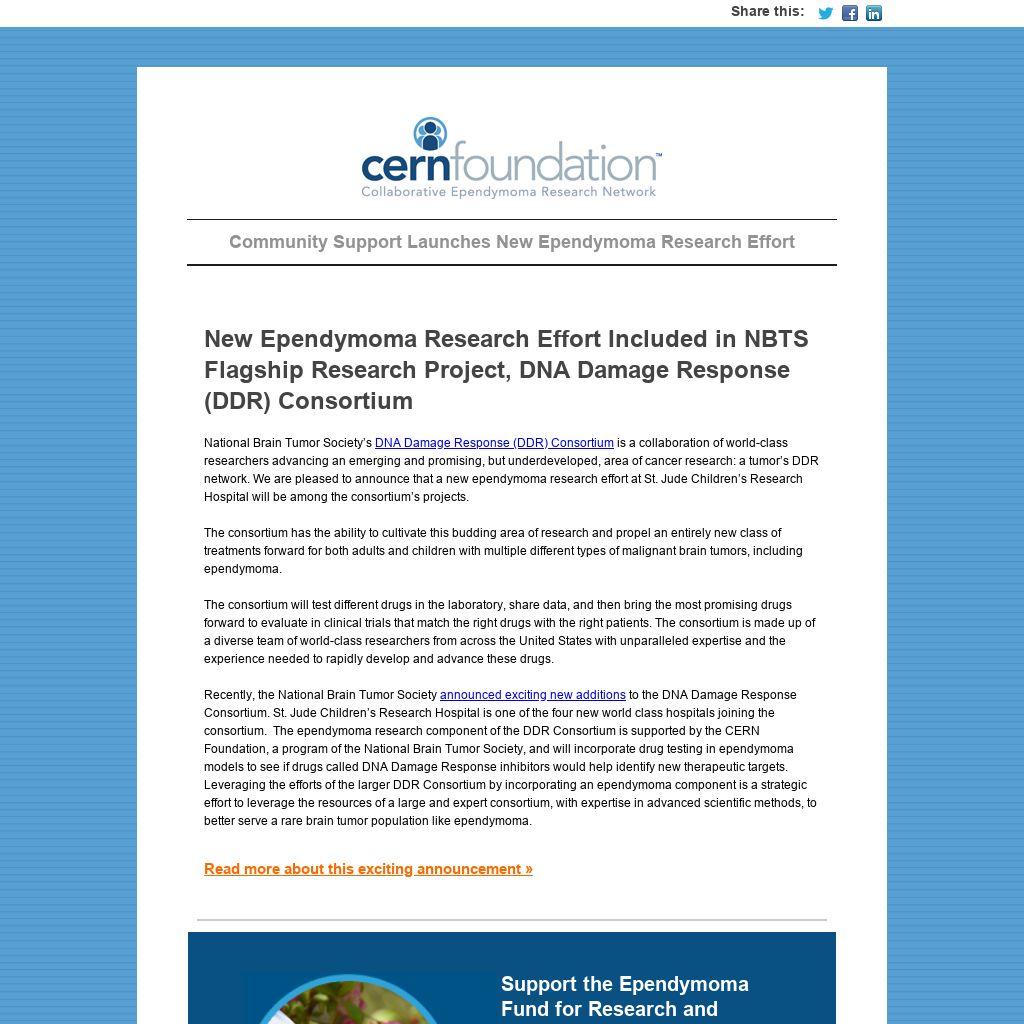 Share this:

cernfoundation™
Collaborative Ependymoma Research Network

Community Support Launches New Ependymoma Research Effort

New Ependymoma Research Effort Included in NBTS Flagship Research Project, DNA Damage Response (DDR) Consortium

National Brain Tumor Society's DNA Damage Response (DDR) Consortium is a collaboration of world-class researchers advancing an emerging and promising, but underdeveloped, area of cancer research: a tumor's DDR network. We are pleased to announce that a new ependymoma research effort at St. Jude Children's Research Hospital will be among the consortium's projects.

The consortium has the ability to cultivate this budding area of research and propel an entirely new class of treatments forward for both adults and children with multiple different types of malignant brain tumors, including ependymoma.

The consortium will test different drugs in the laboratory, share data, and then bring the most promising drugs forward to evaluate in clinical trials that match the right drugs with the right patients. The consortium is made up of a diverse team of world-class researchers from across the United States with unparalleled expertise and the experience needed to rapidly develop and advance these drugs.

Recently, the National Brain Tumor Society announced exciting new additions to the DNA Damage Response Consortium. St. Jude Children's Research Hospital is one of the four new world class hospitals joining the consortium. The ependymoma research component of the DDR Consortium is supported by the CERN Foundation, a program of the National Brain Tumor Society, and will incorporate drug testing in ependymoma models to see if drugs called DNA Damage Response inhibitors would help identify new therapeutic targets. Leveraging the efforts of the larger DDR Consortium by incorporating an ependymoma component is a strategic effort to leverage the resources of a large and expert consortium, with expertise in advanced scientific methods, to better serve a rare brain tumor population like ependymoma.

Read more about this exciting announcement »

Support the Ependymoma Fund for Research and